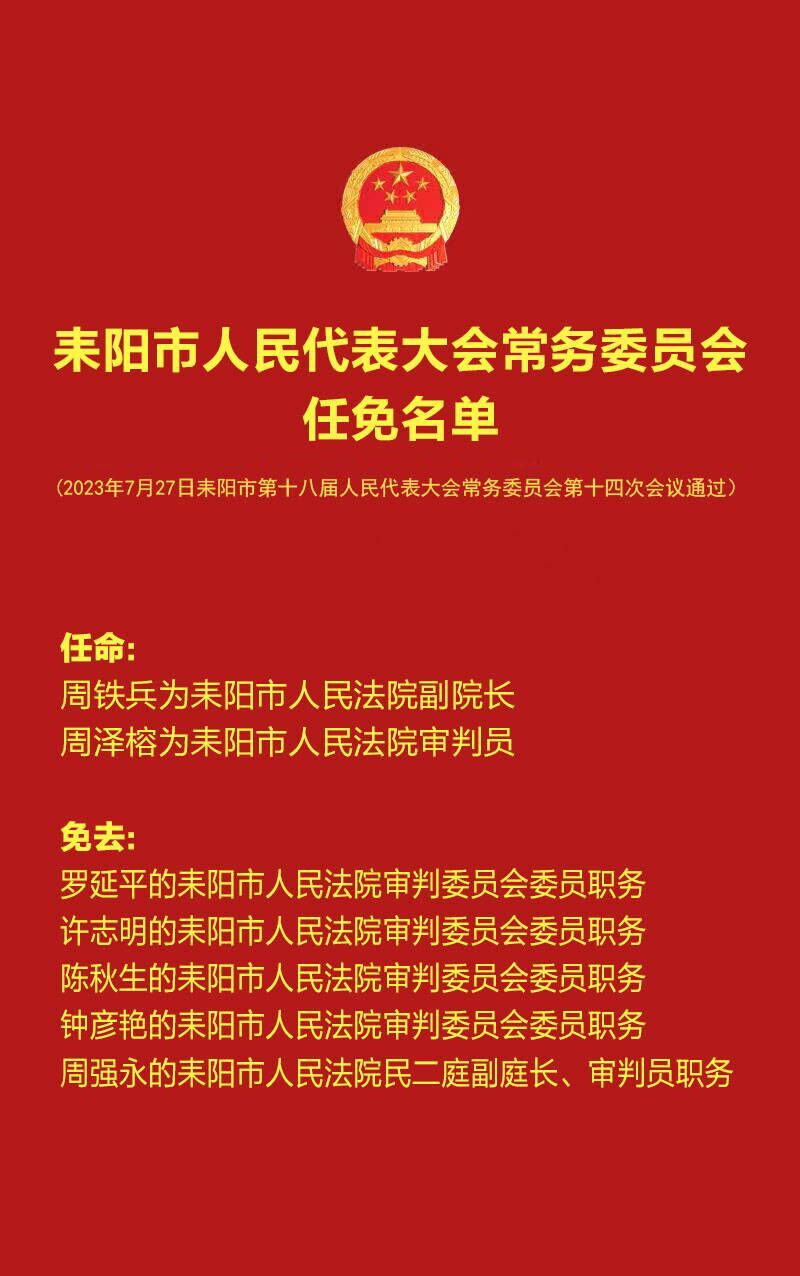 耒阳市人民代表大会常务委员会
任免名单

（2023年7月27日耒阳市第十八届人民代表大会常务委员会第十四次会议通过）

任命:
周铁兵为耒阳市人民法院副院长
周泽榕为耒阳市人民法院审判员

免去:
罗延平的耒阳市人民法院审判委员会委员职务
许志明的耒阳市人民法院审判委员会委员职务
陈秋生的耒阳市人民法院审判委员会委员职务
钟彦艳的耒阳市人民法院审判委员会委员职务
周强永的耒阳市人民法院民二庭副庭长、审判员职务